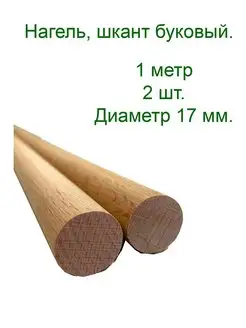 Нагель, шкант буковый.

1 метр
2 шт.
Диаметр 17 мм.